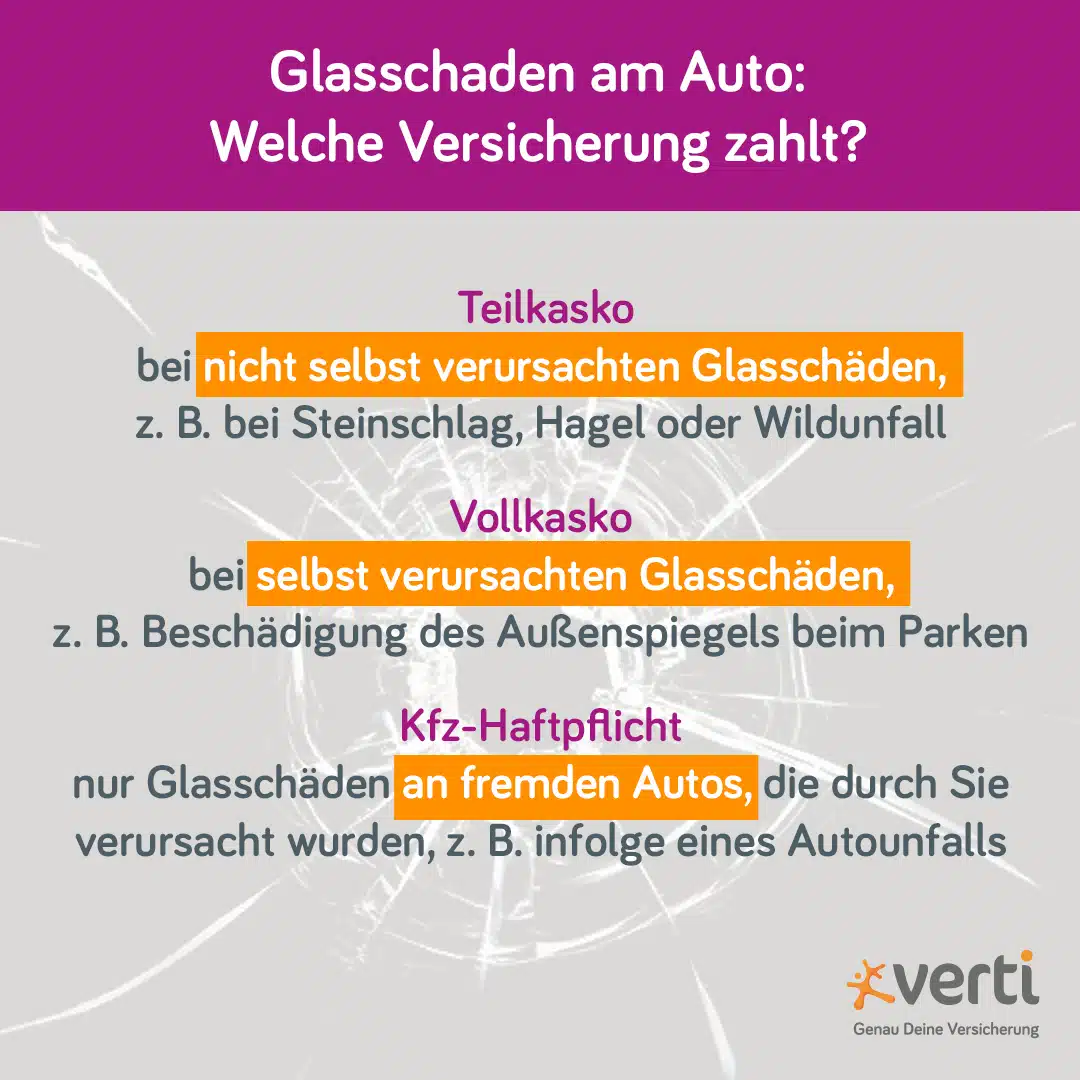 Glasschaden am Auto:
Welche Versicherung zahlt?

Teilkasko
bei nicht selbst verursachten Glasschäden, z. B. bei Steinschlag, Hagel oder Wildunfall

Vollkasko
bei selbst verursachten Glasschäden, z. B. Beschädigung des Außenspiegels beim Parken

Kfz-Haftpflicht
nur Glasschäden an fremden Autos, die durch Sie verursacht wurden, z. B. infolge eines Autounfalls

verti
Genau Deine Versicherung